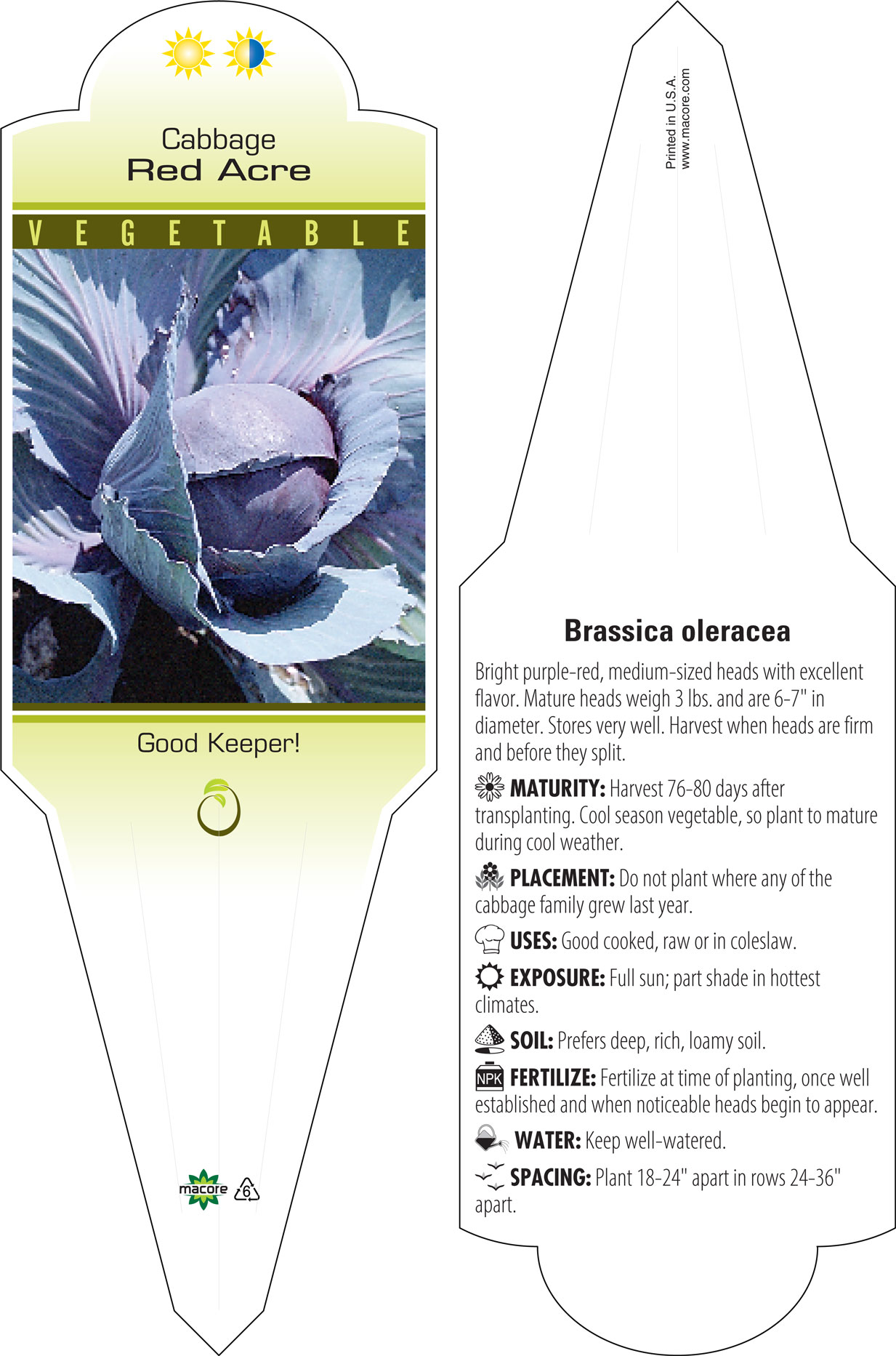 Cabbage
Red Acre

VEGETABLE

Good Keeper!

macore 6

Printed in U.S.A.
www.macore.com

Brassica oleracea

Bright purple-red, medium-sized heads with excellent flavor. Mature heads weigh 3 lbs. and are 6-7" in diameter. Stores very well. Harvest when heads are firm and before they split.

MATURITY: Harvest 76-80 days after transplanting. Cool season vegetable, so plant to mature during cool weather.

PLACEMENT: Do not plant where any of the cabbage family grew last year.

USES: Good cooked, raw or in coleslaw.

EXPOSURE: Full sun; part shade in hottest climates.

SOIL: Prefers deep, rich, loamy soil.

NPK FERTILIZE: Fertilize at time of planting, once well established and when noticeable heads begin to appear.

WATER: Keep well-watered.

SPACING: Plant 18-24" apart in rows 24-36" apart.